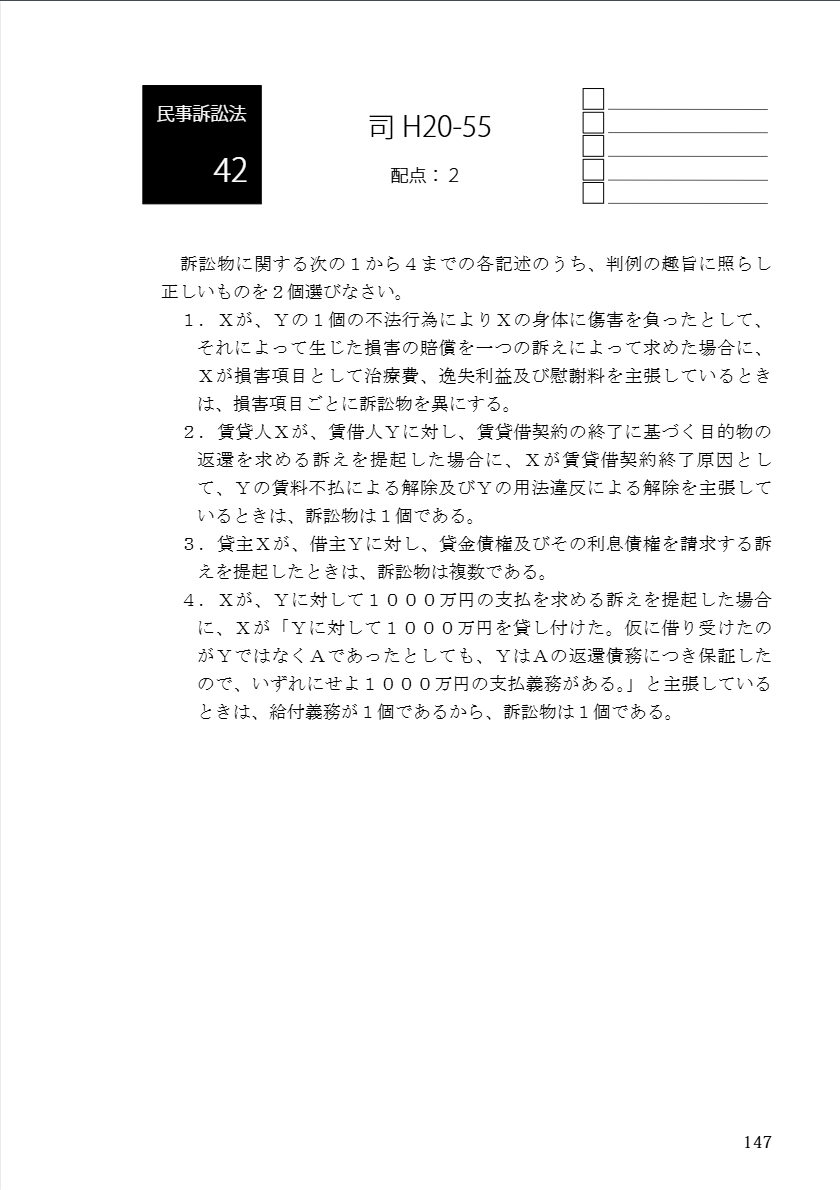 民事訴訟法

42

司 H20-55

配点：２

訴訟物に関する次の１から４までの各記述のうち、判例の趣旨に照らし正しいものを２個選びなさい。

１．Xが、Yの１個の不法行為によりXの身体に傷害を負ったとして、それによって生じた損害の賠償を一つの訴えによって求めた場合に、Xが損害項目として治療費、逸失利益及び慰謝料を主張しているときは、損害項目ごとに訴訟物を異にする。

２．賃貸人Xが、賃借人Yに対し、賃貸借契約の終了に基づく目的物の返還を求める訴えを提起した場合に、Xが賃貸借契約終了原因として、Yの賃料不払による解除及びYの用法違反による解除を主張しているときは、訴訟物は１個である。

３．貸主Xが、借主Yに対し、貸金債権及びその利息債権を請求する訴えを提起したときは、訴訟物は複数である。

４．Xが、Yに対して１０００万円の支払を求める訴えを提起した場合に、Xが「Yに対して１０００万円を貸し付けた。仮に借り受けたのがYではなくAであったとしても、YはAの返還債務につき保証したので、いずれにせよ１０００万円の支払義務がある。」と主張しているときは、給付義務が１個であるから、訴訟物は１個である。

147